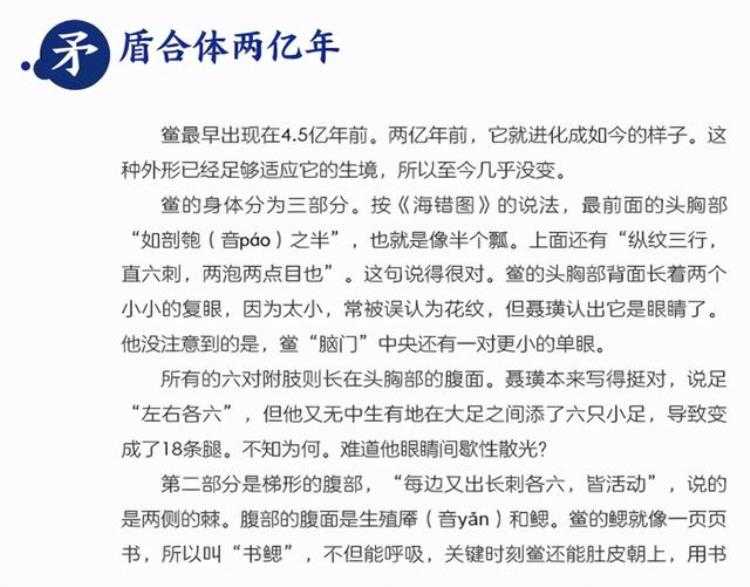 矛盾合体两亿年

鲎最早出现在4.5亿年前。两亿年前，它就进化成如今的样子。这种外形已经足够适应它的生境，所以至今几乎没变。

鲎的身体分为三部分。按《海错图》的说法，最前面的头胸部“如剖匏（音páo）之半”，也就是像半个瓢。上面还有“纵纹三行，直六刺，两泡两点目也”。这句说得很对。鲎的头胸部背面长着两个小小的复眼，因为太小，常被误认为花纹，但聂璜认出它是眼睛了。他没注意到的是，鲎“脑门”中央还有一对更小的单眼。

所有的六对附肢则长在头胸部的腹面。聂璜本来写得挺对，说足“左右各六”，但他又无中生有地在大足之间添了六只小足，导致变成了18条腿。不知为何。难道他眼睛间歇性散光？

第二部分是梯形的腹部，“每边又出长刺各六，皆活动”，说的是两侧的棘。腹部的腹面是生殖厣（音yǎn）和鳃。鲎的鳃就像一页页书，所以叫“书鳃”，不但能呼吸，关键时刻鲎还能肚皮朝上，用书